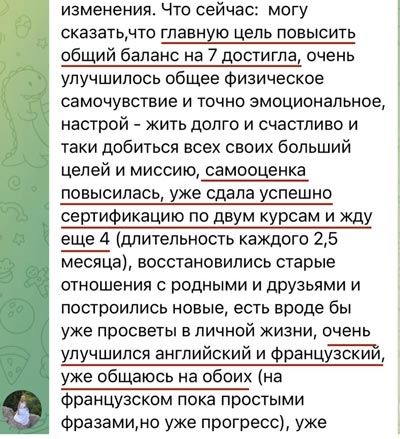 изменения. Что сейчас: могу сказать,что главную цель повысить общий баланс на 7 достигла, очень улучшилось общее физическое самочувствие и точно эмоциональное, настрой - жить долго и счастливо и таки добиться всех своих больший целей и миссию, самооценка повысилась, уже сдала успешно сертификацию по двум курсам и жду еще 4 (длительность каждого 2,5 месяца), восстановились старые отношения с родными и друзьями и построились новые, есть вроде бы уже просветы в личной жизни, очень улучшился английский и французский, уже общаюсь на обоих (на французском пока простыми фразами,но уже прогресс), уже